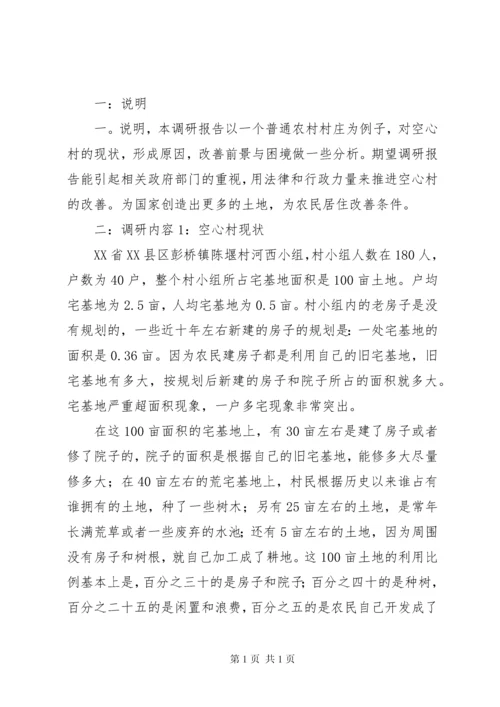 一：说明

一。说明，本调研报告以一个普通农村村庄为例子，对空心村的现状，形成原因，改善前景与困境做一些分析。期望调研报告能引起相关政府部门的重视，用法律和行政力量来推进空心村的改善。为国家创造出更多的土地，为农民居住改善条件。

二：调研内容1：空心村现状

XX省XX县区彭桥镇陈堰村河西小组，村小组人数在180人，户数为40户，整个村小组所占宅基地面积是100亩土地。户均宅基地为2.5亩，人均宅基地为0.5亩。村小组内的老房子是没有规划的，一些近十年左右新建的房子的规划是：一处宅基地的面积是0.36亩。因为农民建房子都是利用自己的旧宅基地，旧宅基地有多大，按规划后新建的房子和院子所占的面积就多大。宅基地严重超面积现象，一户多宅现象非常突出。

在这100亩面积的宅基地上，有30亩左右是建了房子或者修了院子的，院子的面积是根据自己的旧宅基地，能修多大尽量修多大；在40亩左右的荒宅基地上，村民根据历史以来谁占有谁拥有的土地，种了一些树木；另有25亩左右的土地，是常年长满荒草或者一些废弃的水池；还有5亩左右的土地，因为周围没有房子和树根，就自己加工成了耕地。这100亩土地的利用比例基本上是，百分之三十的是房子和院子；百分之四十的是种树，百分之二十五的是闲置和浪费，百分之五的是农民自己开发成了

第1页 共1页